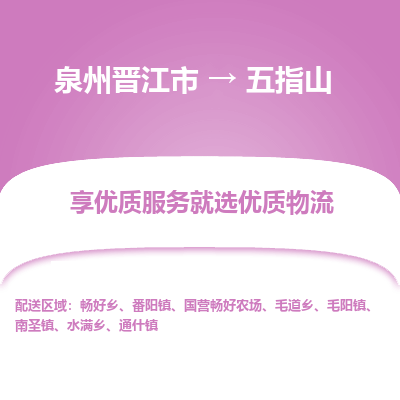 泉州晋江市 → 五指山

享优质服务就选优质物流

配送区域：畅好乡、番阳镇、国营畅好农场、毛道乡、毛阳镇、南圣镇、水满乡、通什镇